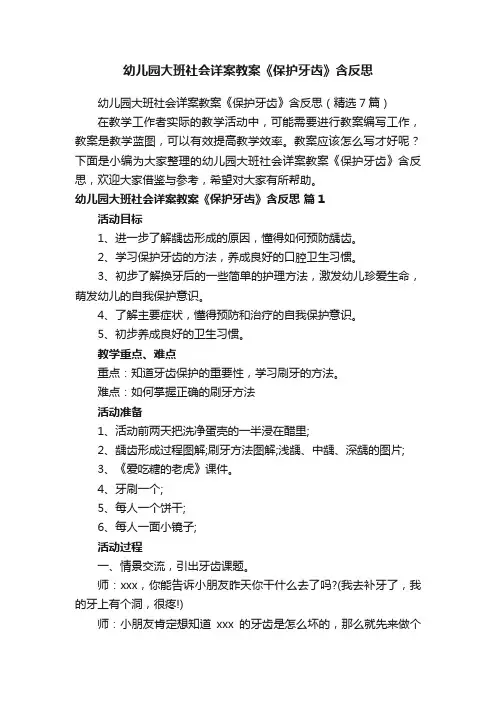 幼儿园大班社会详案教案《保护牙齿》含反思

幼儿园大班社会详案教案《保护牙齿》含反思（精选7篇）

在教学工作者实际的教学活动中，可能需要进行教案编写工作，教案是教学蓝图，可以有效提高教学效率。教案应该怎么写才好呢？下面是小编为大家整理的幼儿园大班社会详案教案《保护牙齿》含反思，欢迎大家借鉴与参考，希望对大家有所帮助。

幼儿园大班社会详案教案《保护牙齿》含反思 篇1

活动目标

1、进一步了解龋齿形成的原因，懂得如何预防龋齿。

2、学习保护牙齿的方法，养成良好的口腔卫生习惯。

3、初步了解换牙后的一些简单的护理方法，激发幼儿珍爱生命，萌发幼儿的自我保护意识。

4、了解主要症状，懂得预防和治疗的自我保护意识。

5、初步养成良好的卫生习惯。

教学重点、难点

重点：知道牙齿保护的重要性，学习刷牙的方法。

难点：如何掌握正确的刷牙方法

活动准备

1、活动前两天把洗净蛋壳的一半浸在醋里;

2、龋齿形成过程图解;刷牙方法图解;浅龋、中龋、深龋的图片;

3、《爱吃糖的老虎》课件。

4、牙刷一个;

5、每人一个饼干;

6、每人一面小镜子;

活动过程

一、情景交流，引出牙齿课题。

师：xxx，你能告诉小朋友昨天你干什么去了吗?(我去补牙了，我的牙上有个洞，很疼!)

师：小朋友肯定想知道 xxx 的牙齿是怎么坏的，那么就先来做个